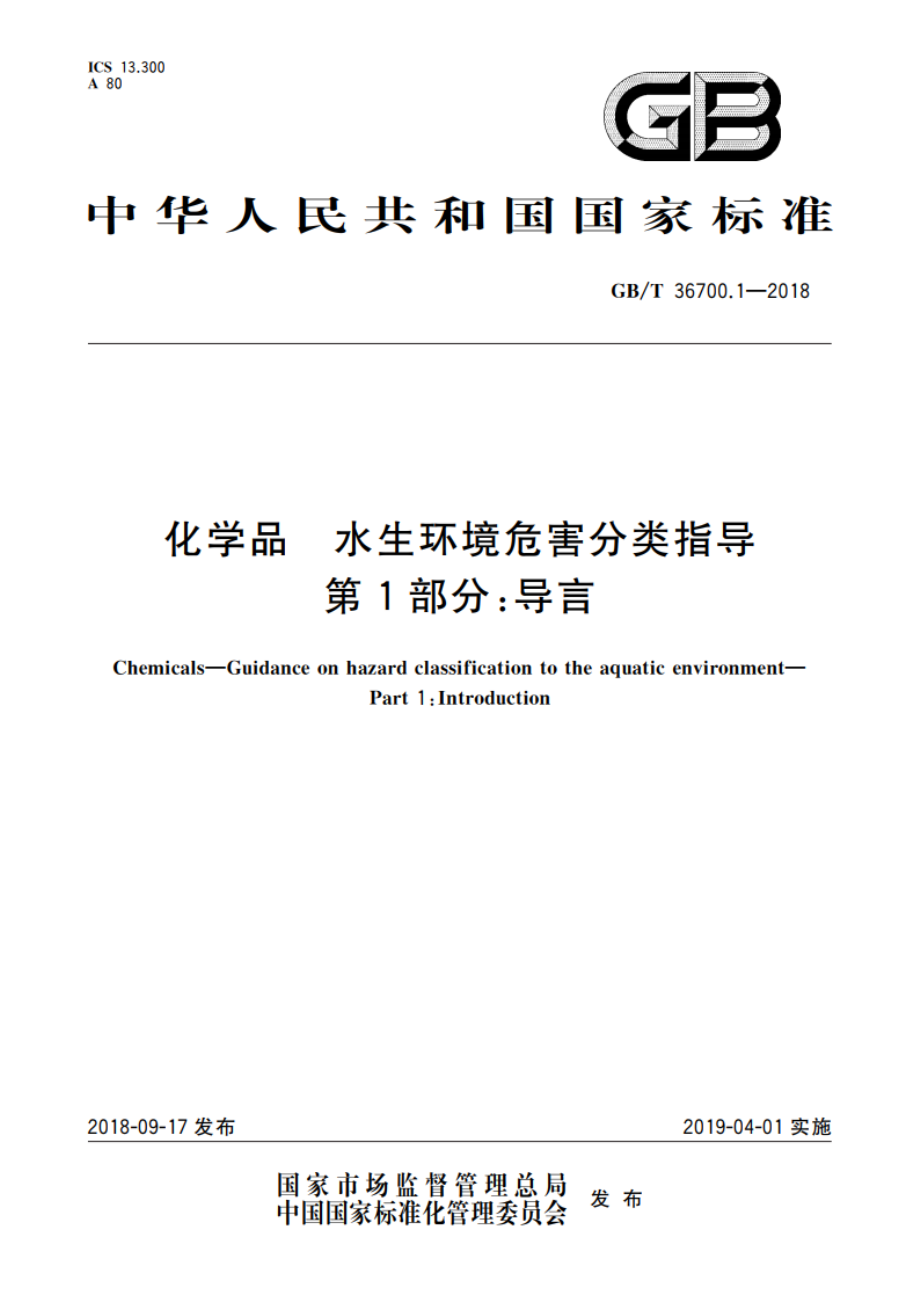 ICS 13.300
A 80

GB

中华人民共和国国家标准

GB/T 36700.1—2018

化学品　水生环境危害分类指导
第1部分：导言

Chemicals—Guidance on hazard classification to the aquatic environment—
Part 1：Introduction

2018-09-17 发布

2019-04-01 实施

国家市场监督管理总局
中国国家标准化管理委员会
发布